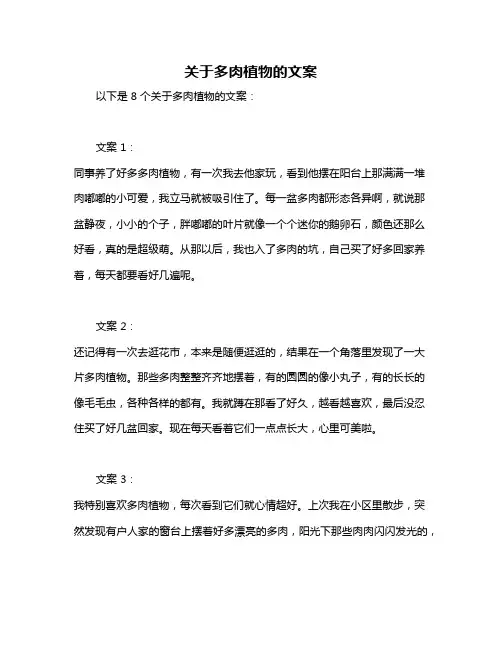 关于多肉植物的文案

以下是 8 个关于多肉植物的文案：

文案 1：

同事养了好多多肉植物，有一次我去他家玩，看到他摆在阳台上那满满一堆肉嘟嘟的小可爱，我立马就被吸引住了。每一盆多肉都形态各异啊，就说那盆静夜，小小的个子，胖嘟嘟的叶片就像一个个迷你的鹅卵石，颜色还那么好看，真的是超级萌。从那以后，我也入了多肉的坑，自己买了好多回家养着，每天都要看好几遍呢。

文案 2：

还记得有一次去逛花市，本来是随便逛逛的，结果在一个角落里发现了一大片多肉植物。那些多肉整整齐齐地摆着，有的圆圆的像小丸子，有的长长的像毛毛虫，各种各样的都有。我就蹲在那看了好久，越看越喜欢，最后没忍住买了好几盆回家。现在每天看着它们一点点长大，心里可美啦。

文案 3：

我特别喜欢多肉植物，每次看到它们就心情超好。上次我在小区里散步，突然发现有户人家的窗台上摆着好多漂亮的多肉，阳光下那些肉肉闪闪发光的，